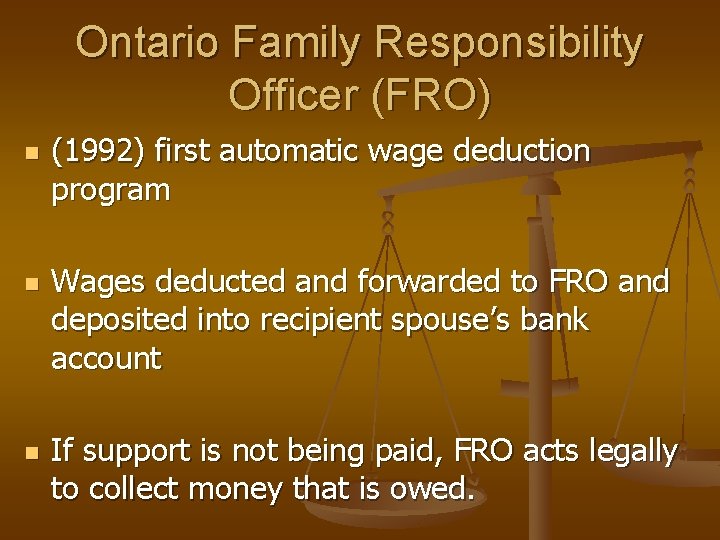 Ontario Family Responsibility Officer (FRO)

• (1992) first automatic wage deduction program

• Wages deducted and forwarded to FRO and deposited into recipient spouse's bank account

• If support is not being paid, FRO acts legally to collect money that is owed.